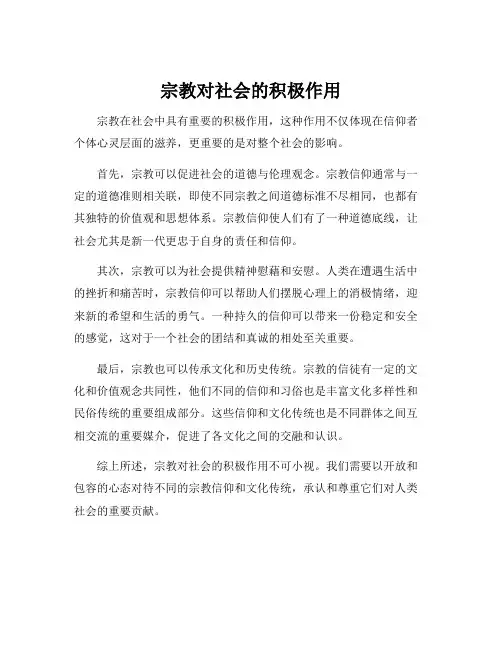 宗教对社会的积极作用

宗教在社会中具有重要的积极作用，这种作用不仅体现在信仰者个体心灵层面的滋养，更重要的是对整个社会的影响。

首先，宗教可以促进社会的道德与伦理观念。宗教信仰通常与一定的道德准则相关联，即使不同宗教之间道德标准不尽相同，也都有其独特的价值观和思想体系。宗教信仰使人们有了一种道德底线，让社会尤其是新一代更忠于自身的责任和信仰。

其次，宗教可以为社会提供精神慰藉和安慰。人类在遭遇生活中的挫折和痛苦时，宗教信仰可以帮助人们摆脱心理上的消极情绪，迎来新的希望和生活的勇气。一种持久的信仰可以带来一份稳定和安全的感觉，这对于一个社会的团结和真诚的相处至关重要。

最后，宗教也可以传承文化和历史传统。宗教的信徒有一定的文化和价值观念共同性，他们不同的信仰和习俗也是丰富文化多样性和民俗传统的重要组成部分。这些信仰和文化传统也是不同群体之间互相交流的重要媒介，促进了各文化之间的交融和认识。

综上所述，宗教对社会的积极作用不可小视。我们需要以开放和包容的心态对待不同的宗教信仰和文化传统，承认和尊重它们对人类社会的重要贡献。